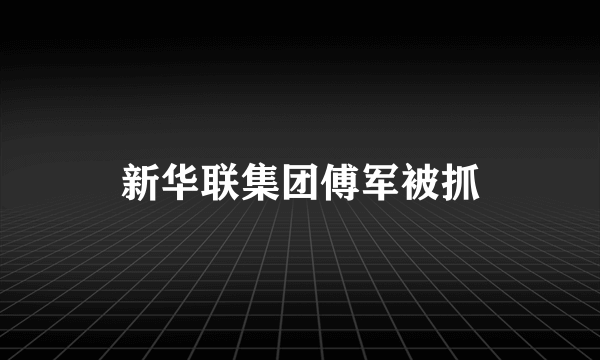 新华联集团傅军被抓